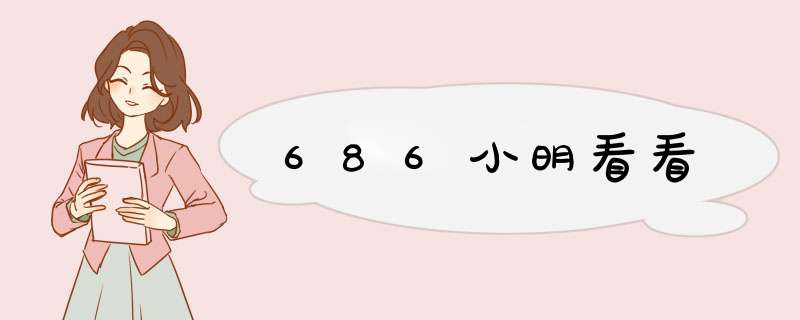 686小明看看